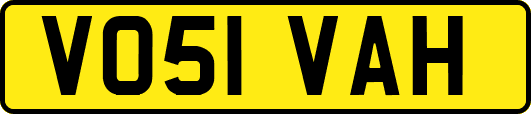 VO51 VAH